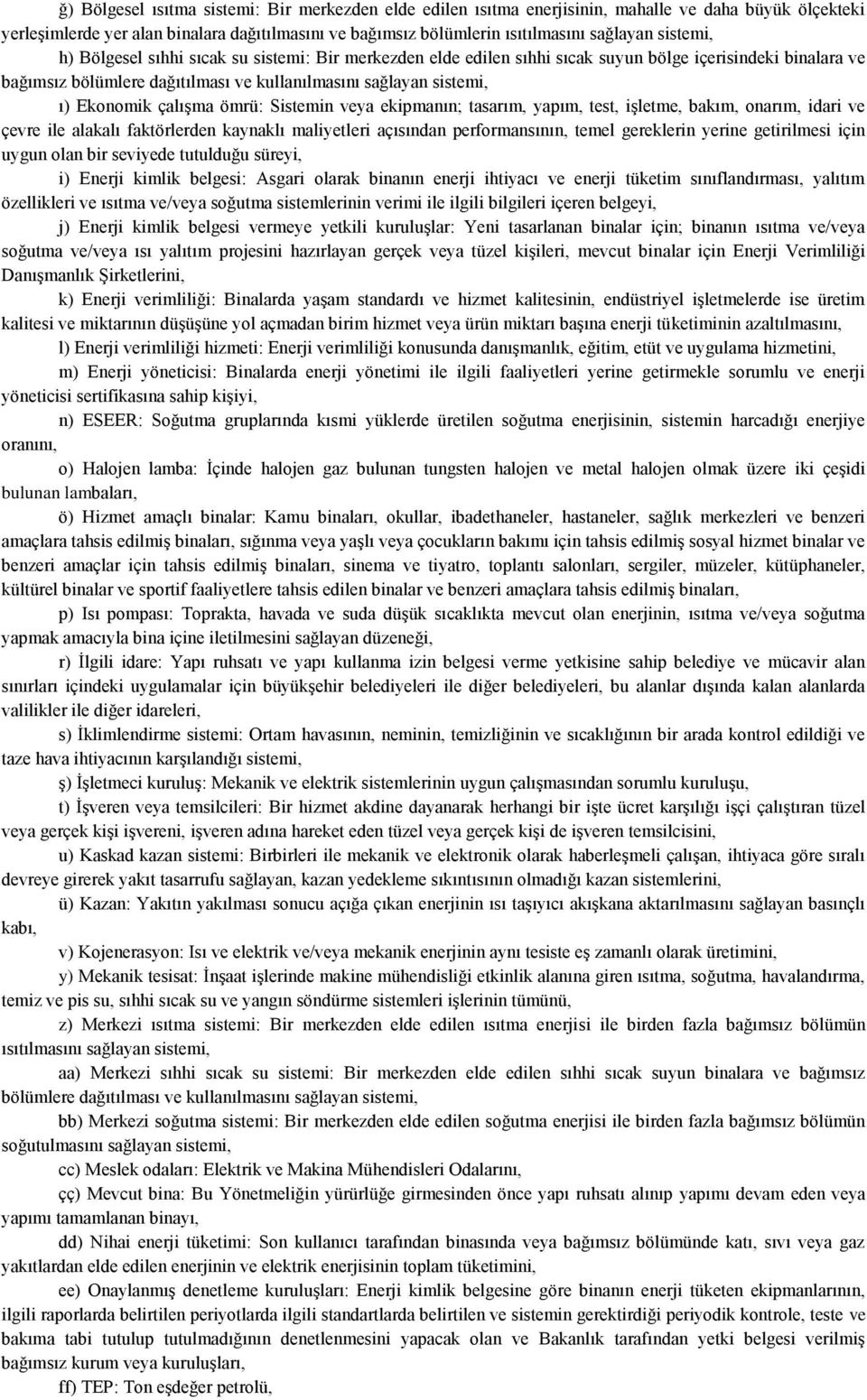 ğ) Bölgesel ısıtma sistemi: Bir merkezden elde edilen ısıtma enerjisinin, mahalle ve daha büyük ölçekteki yerleşimlerde yer alan binalara dağıtılmasını ve bağımsız bölümlerin ısıtılmasını sağlayan sistemi,

h) Bölgesel sıhhi sıcak su sistemi: Bir merkezden elde edilen sıhhi sıcak suyun bölge içerisindeki binalara ve bağımsız bölümlere dağıtılması ve kullanılmasını sağlayan sistemi,

ı) Ekonomik çalışma ömrü: Sistemin veya ekipmanın; tasarım, yapım, test, işletme, bakım, onarım, idari ve çevre ile alakalı faktörlerden kaynaklı maliyetleri açısından performansının, temel gereklerin yerine getirilmesi için uygun olan bir seviyede tutulduğu süreyi,

i) Enerji kimlik belgesi: Asgari olarak binanın enerji ihtiyacı ve enerji tüketim sınıflandırması, yalıtım özellikleri ve ısıtma ve/veya soğutma sistemlerinin verimi ile ilgili bilgileri içeren belgeyi,

j) Enerji kimlik belgesi vermeye yetkili kuruluşlar: Yeni tasarlanan binalar için; binanın ısıtma ve/veya soğutma ve/veya ısı yalıtım projesini hazırlayan gerçek veya tüzel kişileri, mevcut binalar için Enerji Verimliliği Danışmanlık Şirketlerini,

k) Enerji verimliliği: Binalarda yaşam standardı ve hizmet kalitesinin, endüstriyel işletmelerde ise üretim kalitesi ve miktarının düşüşüne yol açmadan birim hizmet veya ürün miktarı başına enerji tüketiminin azaltılmasını,

l) Enerji verimliliği hizmeti: Enerji verimliliği konusunda danışmanlık, eğitim, etüt ve uygulama hizmetini,

m) Enerji yöneticisi: Binalarda enerji yönetimi ile ilgili faaliyetleri yerine getirmekle sorumlu ve enerji yöneticisi sertifikasına sahip kişiyi,

n) ESEER: Soğutma gruplarında kısmi yüklerde üretilen soğutma enerjisinin, sistemin harcadığı enerjiye oranını,

o) Halojen lamba: İçinde halojen gaz bulunan tungsten halojen ve metal halojen olmak üzere iki çeşidi bulunan lambaları,

ö) Hizmet amaçlı binalar: Kamu binaları, okullar, ibadethaneler, hastaneler, sağlık merkezleri ve benzeri amaçlara tahsis edilmiş binaları, sığınma veya yaşlı veya çocukların bakımı için tahsis edilmiş sosyal hizmet binalar ve benzeri amaçlar için tahsis edilmiş binaları, sinema ve tiyatro, toplantı salonları, sergiler, müzeler, kütüphaneler, kültürel binalar ve sportif faaliyetlere tahsis edilen binalar ve benzeri amaçlara tahsis edilmiş binaları,

p) Isı pompası: Toprakta, havada ve suda düşük sıcaklıkta mevcut olan enerjinin, ısıtma ve/veya soğutma yapmak amacıyla bina içine iletilmesini sağlayan düzeneği,

r) İlgili idare: Yapı ruhsatı ve yapı kullanma izin belgesi verme yetkisine sahip belediye ve mücavir alan sınırları içindeki uygulamalar için büyükşehir belediyeleri ile diğer belediyeleri, bu alanlar dışında kalan alanlarda valilikler ile diğer idareleri,

s) İklimlendirme sistemi: Ortam havasının, neminin, temizliğinin ve sıcaklığının bir arada kontrol edildiği ve taze hava ihtiyacının karşılandığı sistemi,

ş) İşletmeci kuruluş: Mekanik ve elektrik sistemlerinin uygun çalışmasından sorumlu kuruluşu,

t) İşveren veya temsilcileri: Bir hizmet akdine dayanarak herhangi bir işte ücret karşılığı işçi çalıştıran tüzel veya gerçek kişi işvereni, işveren adına hareket eden tüzel veya gerçek kişi de işveren temsilcisini,

u) Kaskad kazan sistemi: Birbirleri ile mekanik ve elektronik olarak haberleşmeli çalışan, ihtiyaca göre sıralı devreye girerek yakıt tasarrufu sağlayan, kazan yedekleme sıkıntısının olmadığı kazan sistemlerini,

ü) Kazan: Yakıtın yakılması sonucu açığa çıkan enerjinin ısı taşıyıcı akışkana aktarılmasını sağlayan basınçlı kabı,

v) Kojenerasyon: Isı ve elektrik ve/veya mekanik enerjinin aynı tesiste eş zamanlı olarak üretimini,

y) Mekanik tesisat: İnşaat işlerinde makine mühendisliği etkinlik alanına giren ısıtma, soğutma, havalandırma, temiz ve pis su, sıhhi sıcak su ve yangın söndürme sistemleri işlerinin tümünü,

z) Merkezi ısıtma sistemi: Bir merkezden elde edilen ısıtma enerjisi ile birden fazla bağımsız bölümün ısıtılmasını sağlayan sistemi,

aa) Merkezi sıhhi sıcak su sistemi: Bir merkezden elde edilen sıhhi sıcak suyun binalara ve bağımsız bölümlere dağıtılması ve kullanılmasını sağlayan sistemi,

bb) Merkezi soğutma sistemi: Bir merkezden elde edilen soğutma enerjisi ile birden fazla bağımsız bölümün soğutulmasını sağlayan sistemi,

cc) Meslek odaları: Elektrik ve Makina Mühendisleri Odalarını,

çç) Mevcut bina: Bu Yönetmeliğin yürürlüğe girmesinden önce yapı ruhsatı alınıp yapımı devam eden veya yapımı tamamlanan binayı,

dd) Nihai enerji tüketimi: Son kullanıcı tarafından binasında veya bağımsız bölümünde katı, sıvı veya gaz yakıtlardan elde edilen enerjinin ve elektrik enerjisinin toplam tüketimini,

ee) Onaylanmış denetleme kuruluşları: Enerji kimlik belgesine göre binanın enerji tüketen ekipmanlarının, ilgili raporlarda belirtilen periyotlarda ilgili standartlarda belirtilen ve sistemin gerektirdiği periyodik kontrole, teste ve bakıma tabi tutulup tutulmadığının denetlenmesini yapacak olan ve Bakanlık tarafından yetki belgesi verilmiş bağımsız kurum veya kuruluşları,

ff) TEP: Ton eşdeğer petrolü,